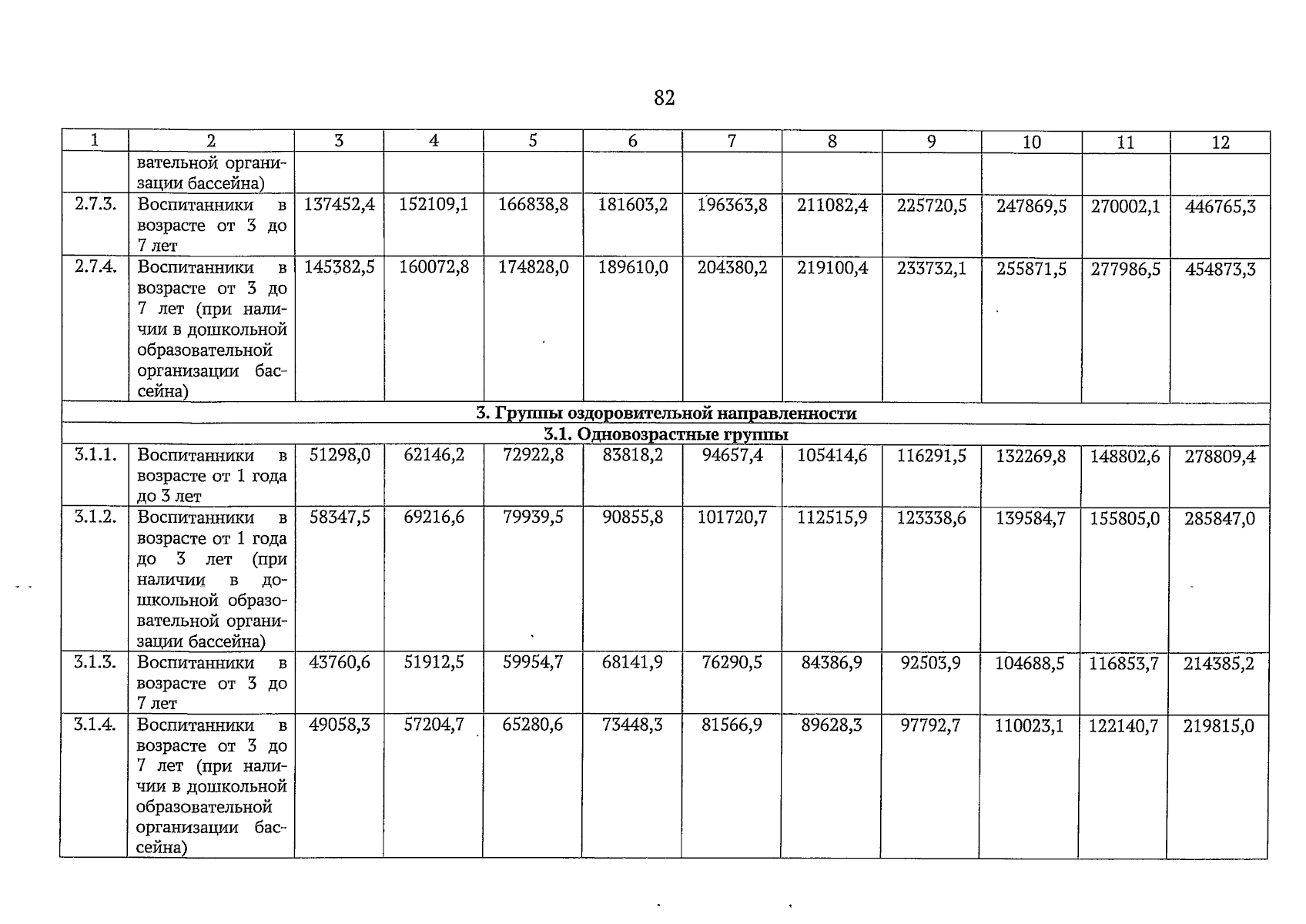 82

| 1 | 2 | 3 | 4 | 5 | 6 | 7 | 8 | 9 | 10 | 11 | 12 |
|---|---|---|---|---|---|---|---|---|---|---|---|
| | вательной организации бассейна) | | | | | | | | | | |
| 2.7.3. | Воспитанники в возрасте от 3 до 7 лет | 137452,4 | 152109,1 | 166838,8 | 181603,2 | 196363,8 | 211082,4 | 225720,5 | 247869,5 | 270002,1 | 446765,3 |
| 2.7.4. | Воспитанники в возрасте от 3 до 7 лет (при наличии в дошкольной образовательной организации бассейна) | 145382,5 | 160072,8 | 174828,0 | 189610,0 | 204380,2 | 219100,4 | 233732,1 | 255871,5 | 277986,5 | 454873,3 |
| 3. Группы оздоровительной направленности | | | | | | | | | | | |
| 3.1. Одновозрастные группы | | | | | | | | | | | |
| 3.1.1. | Воспитанники в возрасте от 1 года до 3 лет | 51298,0 | 62146,2 | 72922,8 | 83818,2 | 94657,4 | 105414,6 | 116291,5 | 132269,8 | 148802,6 | 278809,4 |
| 3.1.2. | Воспитанники в возрасте от 1 года до 3 лет (при наличии в дошкольной образовательной организации бассейна) | 58347,5 | 69216,6 | 79939,5 | 90855,8 | 101720,7 | 112515,9 | 123338,6 | 139584,7 | 155805,0 | 285847,0 |
| 3.1.3. | Воспитанники в возрасте от 3 до 7 лет | 43760,6 | 51912,5 | 59954,7 | 68141,9 | 76290,5 | 84386,9 | 92503,9 | 104688,5 | 116853,7 | 214385,2 |
| 3.1.4. | Воспитанники в возрасте от 3 до 7 лет (при наличии в дошкольной образовательной организации бассейна) | 49058,3 | 57204,7 | 65280,6 | 73448,3 | 81566,9 | 89628,3 | 97792,7 | 110023,1 | 122140,7 | 219815,0 |